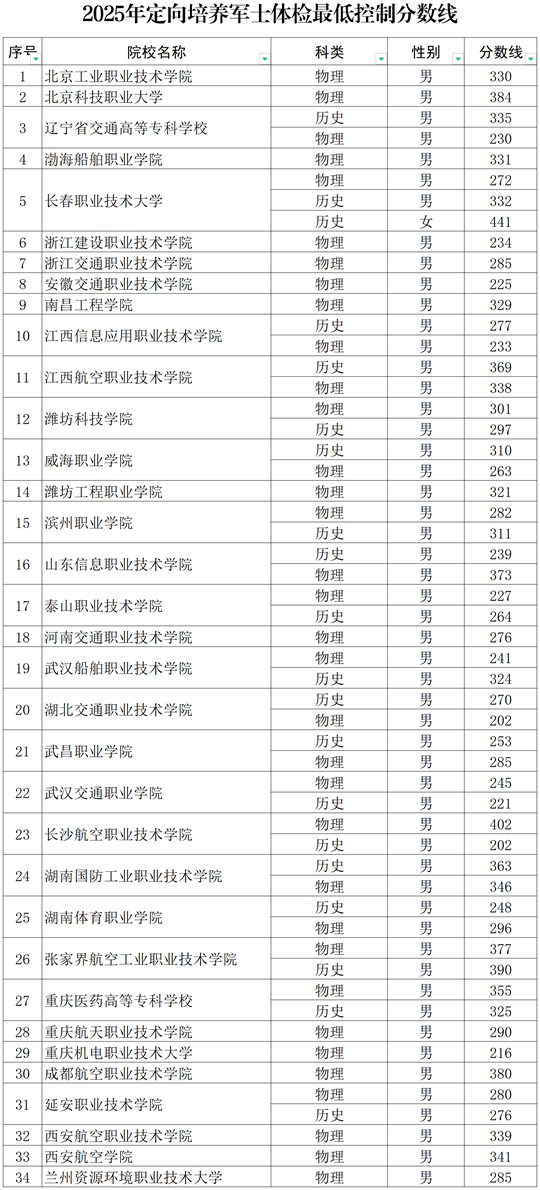 2025年定向培养军士体检最低控制分数线

| 序号 | 院校名称 | 科类 | 性别 | 分数线 |
|---|---|---|---|---|
| 1 | 北京工业职业技术学院 | 物理 | 男 | 330 |
| 2 | 北京科技职业大学 | 物理 | 男 | 384 |
| 3 | 辽宁省交通高等专科学校 | 历史 | 男 | 335 |
| | | 物理 | 男 | 230 |
| 4 | 渤海船舶职业学院 | 物理 | 男 | 331 |
| 5 | 长春职业技术大学 | 物理 | 男 | 272 |
| | | 历史 | 男 | 332 |
| | | 历史 | 女 | 441 |
| 6 | 浙江建设职业技术学院 | 物理 | 男 | 234 |
| 7 | 浙江交通职业技术学院 | 物理 | 男 | 285 |
| 8 | 安徽交通职业技术学院 | 物理 | 男 | 225 |
| 9 | 南昌工程学院 | 物理 | 男 | 329 |
| 10 | 江西信息应用职业技术学院 | 历史 | 男 | 277 |
| | | 物理 | 男 | 233 |
| 11 | 江西航空职业技术学院 | 历史 | 男 | 369 |
| | | 物理 | 男 | 338 |
| 12 | 潍坊科技学院 | 物理 | 男 | 301 |
| | | 历史 | 男 | 297 |
| 13 | 威海职业学院 | 历史 | 男 | 310 |
| | | 物理 | 男 | 263 |
| 14 | 潍坊工程职业学院 | 物理 | 男 | 321 |
| 15 | 滨州职业学院 | 物理 | 男 | 282 |
| | | 历史 | 男 | 311 |
| 16 | 山东信息职业技术学院 | 历史 | 男 | 239 |
| | | 物理 | 男 | 373 |
| 17 | 泰山职业技术学院 | 物理 | 男 | 227 |
| | | 历史 | 男 | 264 |
| 18 | 河南交通职业技术学院 | 物理 | 男 | 276 |
| 19 | 武汉船舶职业技术学院 | 物理 | 男 | 241 |
| | | 历史 | 男 | 324 |
| 20 | 湖北交通职业技术学院 | 历史 | 男 | 270 |
| | | 物理 | 男 | 202 |
| 21 | 武昌职业学院 | 历史 | 男 | 253 |
| | | 物理 | 男 | 285 |
| 22 | 武汉交通职业学院 | 物理 | 男 | 245 |
| | | 历史 | 男 | 221 |
| 23 | 长沙航空职业技术学院 | 物理 | 男 | 402 |
| | | 历史 | 男 | 202 |
| 24 | 湖南国防工业职业技术学院 | 历史 | 男 | 363 |
| | | 物理 | 男 | 346 |
| 25 | 湖南体育职业学院 | 历史 | 男 | 248 |
| | | 物理 | 男 | 296 |
| 26 | 张家界航空工业职业技术学院 | 物理 | 男 | 377 |
| | | 历史 | 男 | 390 |
| 27 | 重庆医药高等专科学校 | 物理 | 男 | 355 |
| | | 历史 | 男 | 325 |
| 28 | 重庆航天职业技术学院 | 物理 | 男 | 290 |
| 29 | 重庆机电职业技术大学 | 物理 | 男 | 216 |
| 30 | 成都航空职业技术学院 | 物理 | 男 | 380 |
| 31 | 延安职业技术学院 | 物理 | 男 | 280 |
| | | 历史 | 男 | 276 |
| 32 | 西安航空职业技术学院 | 物理 | 男 | 339 |
| 33 | 西安航空学院 | 物理 | 男 | 341 |
| 34 | 兰州资源环境职业技术大学 | 物理 | 男 | 285 |